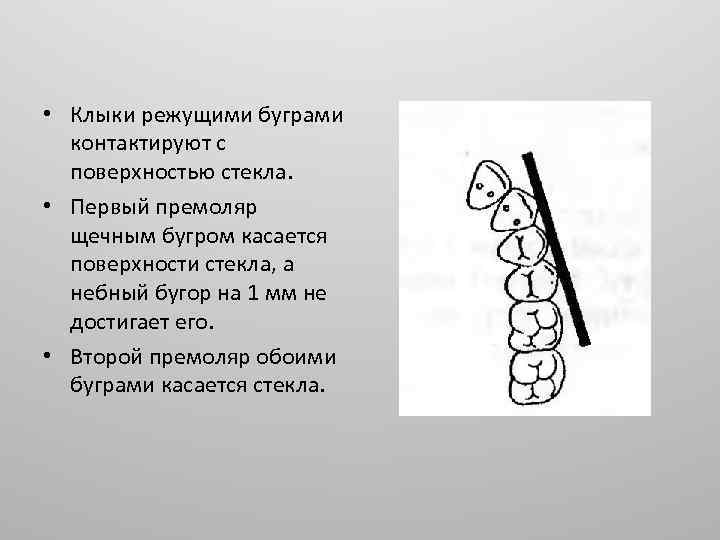 • Клыки режущими буграми контактируют с поверхностью стекла.

• Первый премоляр щечным бугром касается поверхности стекла, а небный бугор на 1 мм не достигает его.

• Второй премоляр обоими буграми касается стекла.